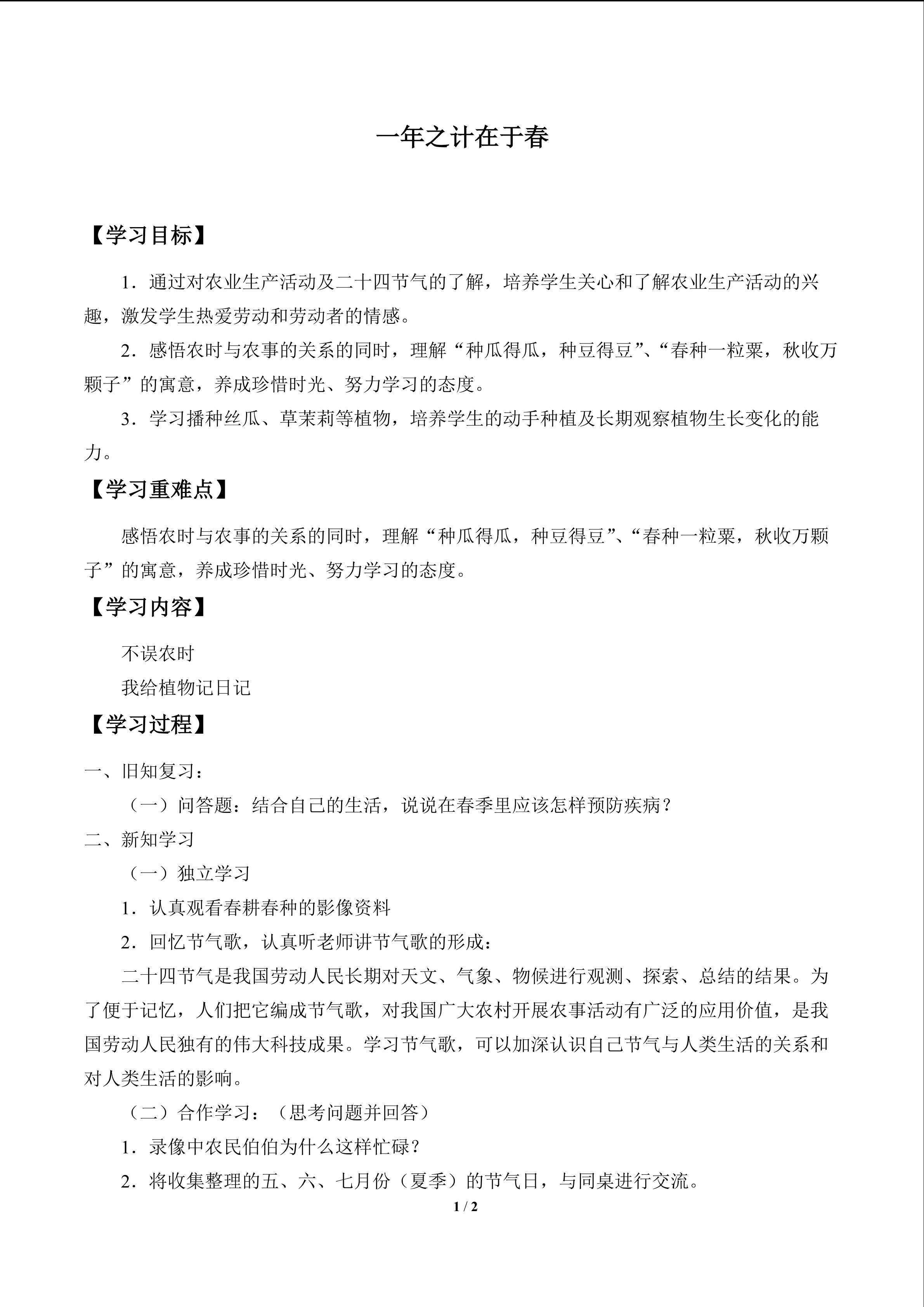 一年之计在于春

【学习目标】

1．通过对农业生产活动及二十四节气的了解，培养学生关心和了解农业生产活动的兴趣，激发学生热爱劳动和劳动者的情感。

2．感悟农时与农事的关系的同时，理解“种瓜得瓜，种豆得豆”、“春种一粒粟，秋收万颗子”的寓意，养成珍惜时光、努力学习的态度。

3．学习播种丝瓜、草茉莉等植物，培养学生的动手种植及长期观察植物生长变化的能力。

【学习重难点】

感悟农时与农事的关系的同时，理解“种瓜得瓜，种豆得豆”、“春种一粒粟，秋收万颗子”的寓意，养成珍惜时光、努力学习的态度。

【学习内容】

不误农时

我给植物记日记

【学习过程】

一、旧知复习：

（一）问答题：结合自己的生活，说说在春季里应该怎样预防疾病？

二、新知学习

（一）独立学习

1．认真观看春耕春种的影像资料

2．回忆节气歌，认真听老师讲节气歌的形成：

二十四节气是我国劳动人民长期对天文、气象、物候进行观测、探索、总结的结果。为了便于记忆，人们把它编成节气歌，对我国广大农村开展农事活动有广泛的应用价值，是我国劳动人民独有的伟大科技成果。学习节气歌，可以加深认识自己节气与人类生活的关系和对人类生活的影响。

（二）合作学习：（思考问题并回答）

1．录像中农民伯伯为什么这样忙碌？

2．将收集整理的五、六、七月份（夏季）的节气日，与同桌进行交流。

1 / 2